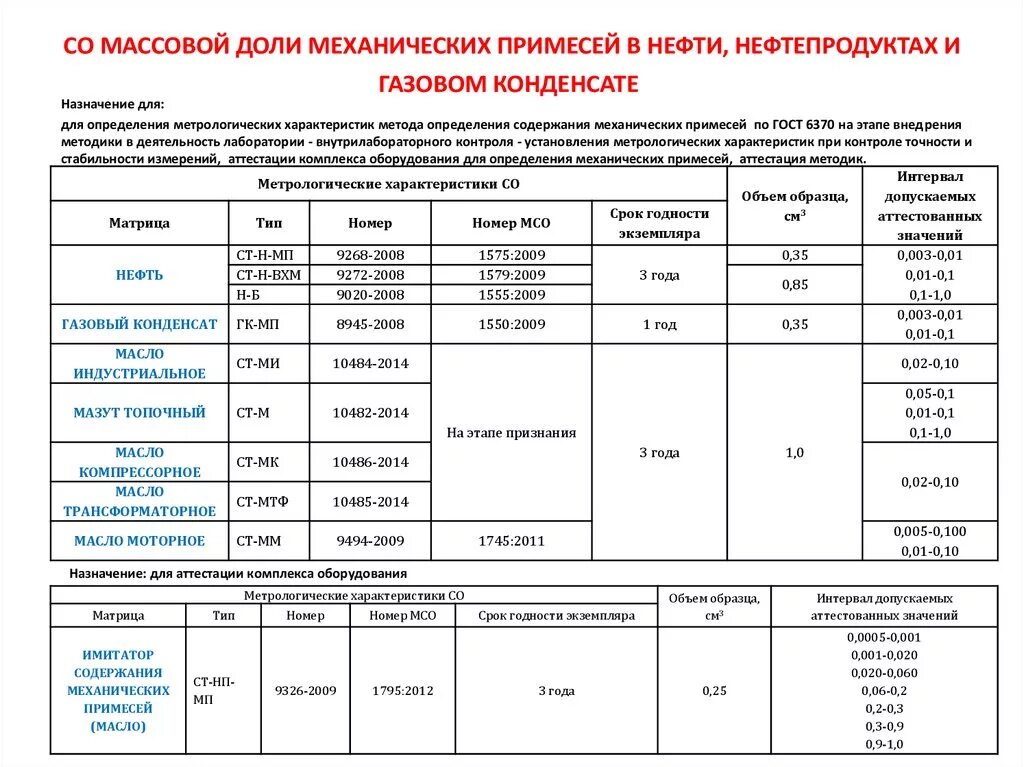 СО МАССОВОЙ ДОЛИ МЕХАНИЧЕСКИХ ПРИМЕСЕЙ В НЕФТИ, НЕФТЕПРОДУКТАХ И ГАЗОВОМ КОНДЕНСАТЕ

Назначение для:

для определения метрологических характеристик метода определения содержания механических примесей по ГОСТ 6370 на этапе внедрения методики в деятельность лаборатории - внутрилабораторного контроля - установления метрологических характеристик при контроле точности и стабильности измерений, аттестации комплекса оборудования для определения механических примесей, аттестация методик.

| Метрологические характеристики СО | | | | | Объем образца, см$^3$ | Интервал допускаемых аттестованных значений |
|---|---|---|---|---|---|---|
| Матрица | Тип | Номер | Номер МСО | Срок годности экземпляра | | |
| НЕФТЬ | СТ-Н-МП | 9268-2008 | 1575:2009 | 3 года | 0,35 | 0,003-0,01 |
| | СТ-Н-ВХМ | 9272-2008 | 1579:2009 | | 0,85 | 0,01-0,1 |
| | Н-Б | 9020-2008 | 1555:2009 | | | 0,1-1,0 |
| ГАЗОВЫЙ КОНДЕНСАТ | ГК-МП | 8945-2008 | 1550:2009 | 1 год | 0,35 | 0,003-0,01 0,01-0,1 |
| МАСЛО ИНДУСТРИАЛЬНОЕ | СТ-МИ | 10484-2014 | На этапе признания | 3 года | 1,0 | 0,02-0,10 |
| МАЗУТ ТОПОЧНЫЙ | СТ-М | 10482-2014 | | | | 0,05-0,1 0,01-0,1 0,1-1,0 |
| МАСЛО КОМПРЕССОРНОЕ | СТ-МК | 10486-2014 | | | | 0,02-0,10 |
| МАСЛО ТРАНСФОРМАТОРНОЕ | СТ-МТФ | 10485-2014 | | | | |
| МАСЛО МОТОРНОЕ | СТ-ММ | 9494-2009 | 1745:2011 | | | 0,005-0,100 0,01-0,10 |

Назначение: для аттестации комплекса оборудования

| Метрологические характеристики СО | | | | | Объем образца, см$^3$ | Интервал допускаемых аттестованных значений |
|---|---|---|---|---|---|---|
| Матрица | Тип | Номер | Номер МСО | Срок годности экземпляра | | |
| ИМИТАТОР СОДЕРЖАНИЯ МЕХАНИЧЕСКИХ ПРИМЕСЕЙ (МАСЛО) | СТ-НП-МП | 9326-2009 | 1795:2012 | 3 года | 0,25 | 0,0005-0,001 0,001-0,020 0,020-0,060 0,06-0,2 0,2-0,3 0,3-0,9 0,9-1,0 |